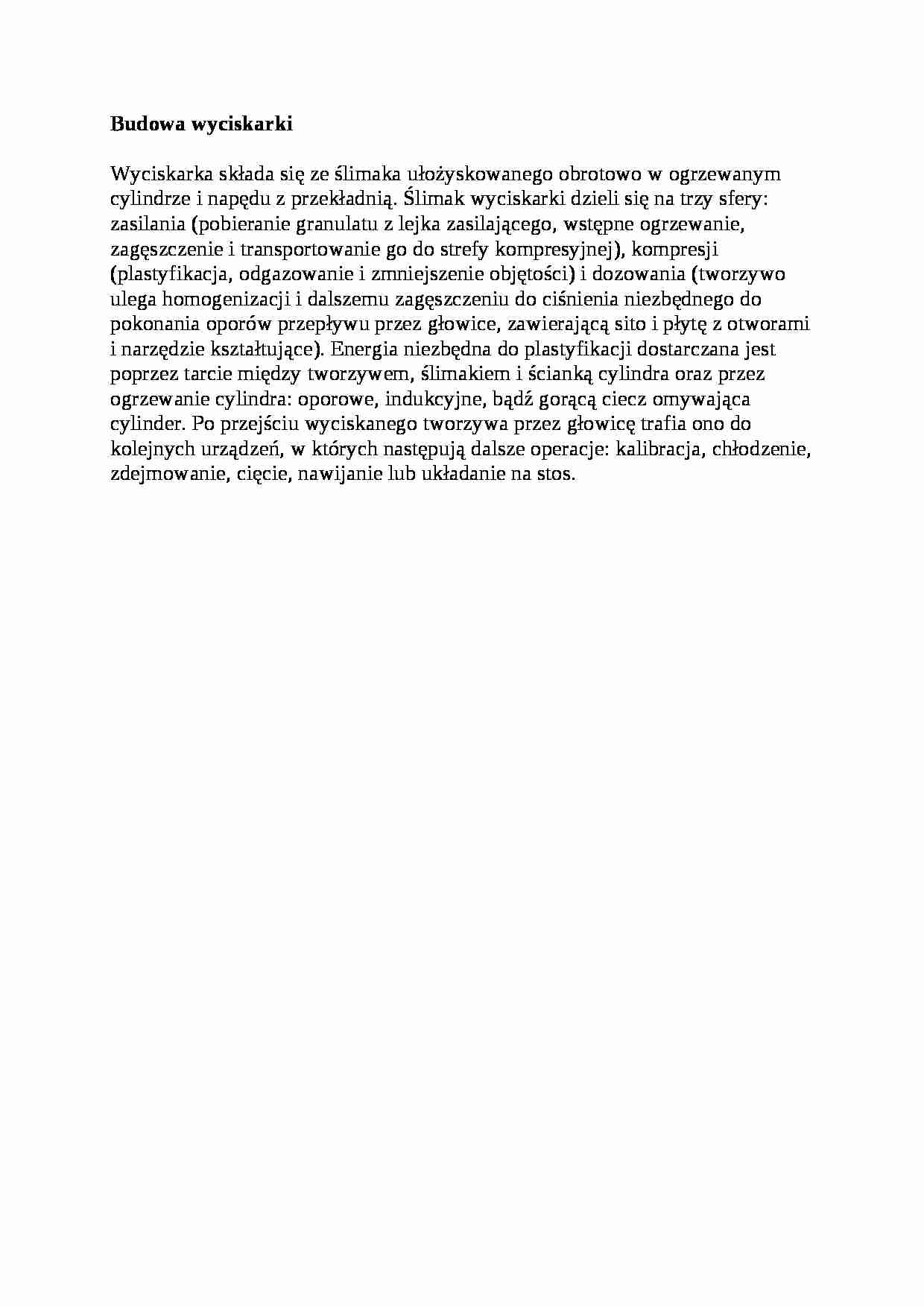 Budowa wyciskarki

Wyciskarka składa się ze ślimaka ułożyskowanego obrotowo w ogrzewanym cylindrze i napędu z przekładnią. Ślimak wyciskarki dzieli się na trzy sfery: zasilania (pobieranie granulatu z lejka zasilającego, wstępne ogrzewanie, zagęszczenie i transportowanie go do strefy kompresyjnej), kompresji (plastyfikacja, odgazowanie i zmniejszenie objętości) i dozowania (tworzywo ulega homogenizacji i dalszemu zagęszczeniu do ciśnienia niezbędnego do pokonania oporów przepływu przez głowice, zawierającą sito i płytę z otworami i narzędzie kształtujące). Energia niezbędna do plastyfikacji dostarczana jest poprzez tarcie między tworzywem, ślimakiem i ścianką cylindra oraz przez ogrzewanie cylindra: oporowe, indukcyjne, bądź gorącą ciecz omywająca cylinder. Po przejściu wyciskanego tworzywa przez głowicę trafia ono do kolejnych urządzeń, w których następują dalsze operacje: kalibracja, chłodzenie, zdejmowanie, cięcie, nawijanie lub układanie na stos.